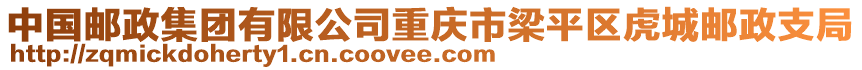 中国邮政集团有限公司重庆市梁平区虎城邮政支局
http://zqmickdoherty1.cn.coovee.com